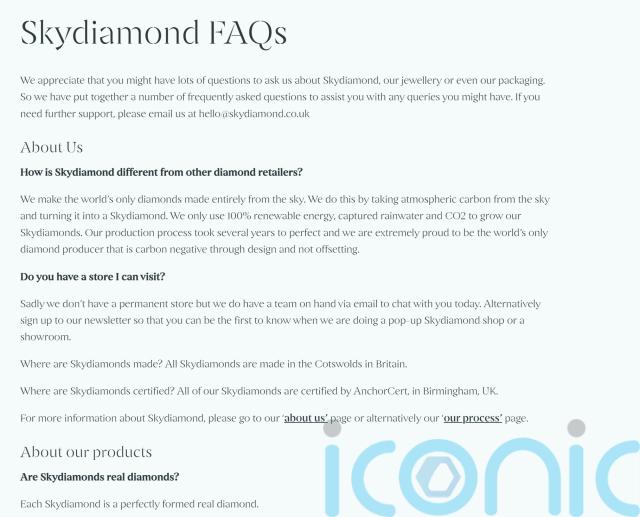 Skydiamond FAQs

We appreciate that you might have lots of questions to ask us about Skydiamond, our jewellery or even our packaging. So we have put together a number of frequently asked questions to assist you with any queries you might have. If you need further support, please email us at hello@skydiamond.co.uk

About Us

How is Skydiamond different from other diamond retailers?

We make the world's only diamonds made entirely from the sky. We do this by taking atmospheric carbon from the sky and turning it into a Skydiamond. We only use 100% renewable energy, captured rainwater and CO2 to grow our Skydiamonds. Our production process took several years to perfect and we are extremely proud to be the world's only diamond producer that is carbon negative through design and not offsetting.

Do you have a store I can visit?

Sadly we don't have a permanent store but we do have a team on hand via email to chat with you today. Alternatively sign up to our newsletter so that you can be the first to know when we are doing a pop-up Skydiamond shop or a showroom.

Where are Skydiamonds made? All Skydiamonds are made in the Cotswolds in Britain.

Where are Skydiamonds certified? All of our Skydiamonds are certified by AnchorCert, in Birmingham, UK.

For more information about Skydiamond, please go to our 'about us' page or alternatively our 'our process' page.

About our products

Are Skydiamonds real diamonds?

Each Skydiamond is a perfectly formed real diamond.

iconic